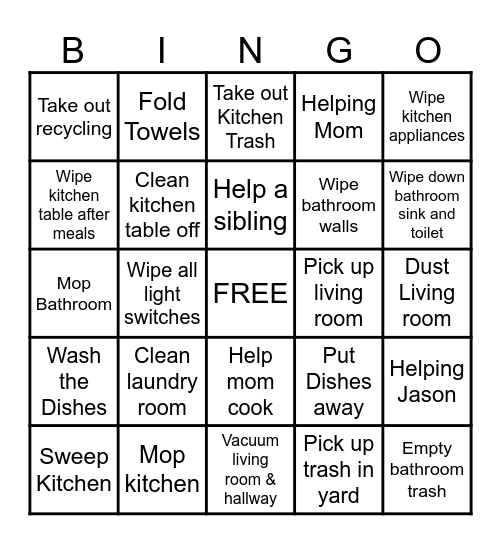 | B | I | N | G | O |
|---|---|---|---|---|
| Take out recycling | Fold Towels | Take out Kitchen Trash | Helping Mom | Wipe kitchen appliances |
| Wipe kitchen table after meals | Clean kitchen table off | Help a sibling | Wipe bathroom walls | Wipe down bathroom sink and toilet |
| Mop Bathroom | Wipe all light switches | FREE | Pick up living room | Dust Living room |
| Wash the Dishes | Clean laundry room | Help mom cook | Put Dishes away | Helping Jason |
| Sweep Kitchen | Mop kitchen | Vacuum living room & hallway | Pick up trash in yard | Empty bathroom trash |